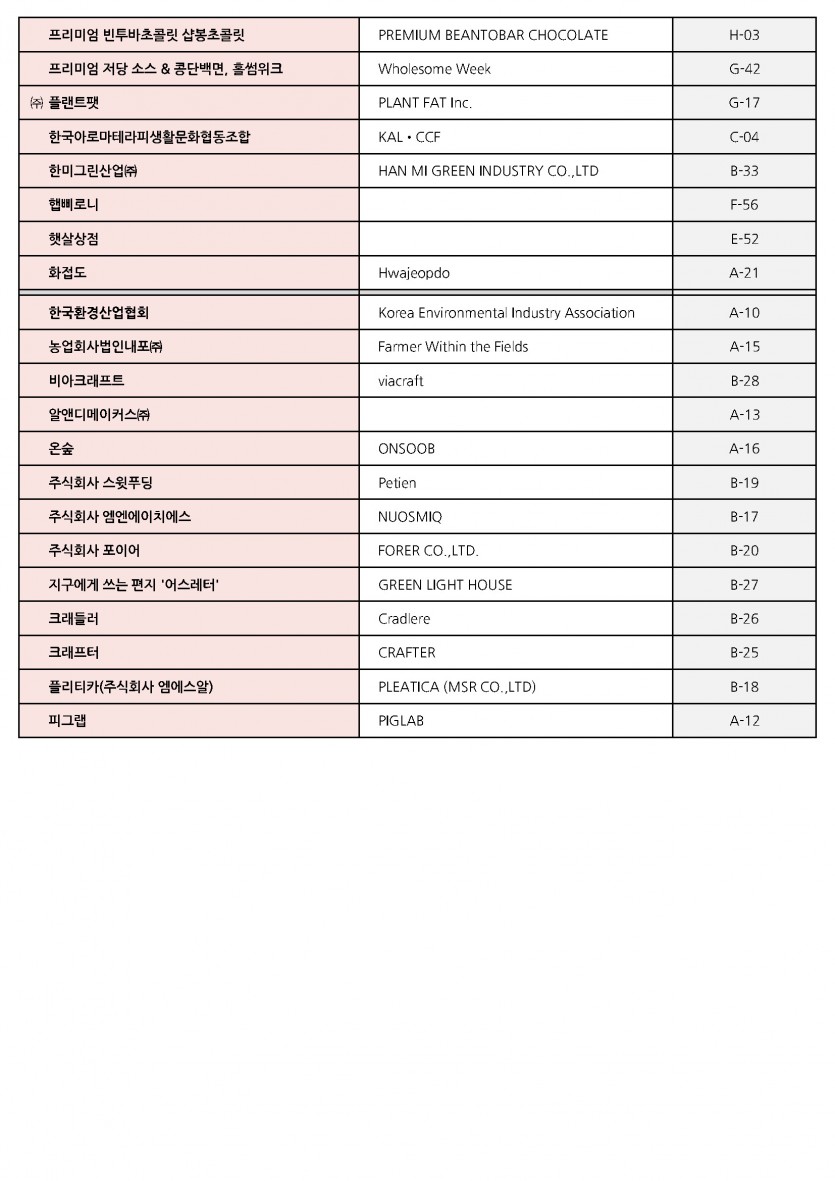 | | | |
|---|---|---|
| 프리미엄 빈투바초콜릿 샵봉초콜릿 | PREMIUM BEANTOBAR CHOCOLATE | H-03 |
| 프리미엄 저당 소스 & 콩단백면, 홀썸위크 | Wholesome Week | G-42 |
| ㈜ 플랜트팻 | PLANT FAT Inc. | G-17 |
| 한국아로마테라피생활문화협동조합 | KAL • CCF | C-04 |
| 한미그린산업㈜ | HAN MI GREEN INDUSTRY CO.,LTD | B-33 |
| 햅삐로니 | | F-56 |
| 햇살상점 | | E-52 |
| 화접도 | Hwajeopdo | A-21 |
| 한국환경산업협회 | Korea Environmental Industry Association | A-10 |
| 농업회사법인내포㈜ | Farmer Within the Fields | A-15 |
| 비아크래프트 | viacraft | B-28 |
| 알앤디메이커스㈜ | | A-13 |
| 온숲 | ONSOOB | A-16 |
| 주식회사 스윗푸딩 | Petien | B-19 |
| 주식회사 엠엔에이치에스 | NUOSMIQ | B-17 |
| 주식회사 포이어 | FORER CO.,LTD. | B-20 |
| 지구에게 쓰는 편지 '어스레터' | GREEN LIGHT HOUSE | B-27 |
| 크래들러 | Cradlere | B-26 |
| 크래프터 | CRAFTER | B-25 |
| 플리티카(주식회사 엠에스알) | PLEATICA (MSR CO.,LTD) | B-18 |
| 피그랩 | PIGLAB | A-12 |